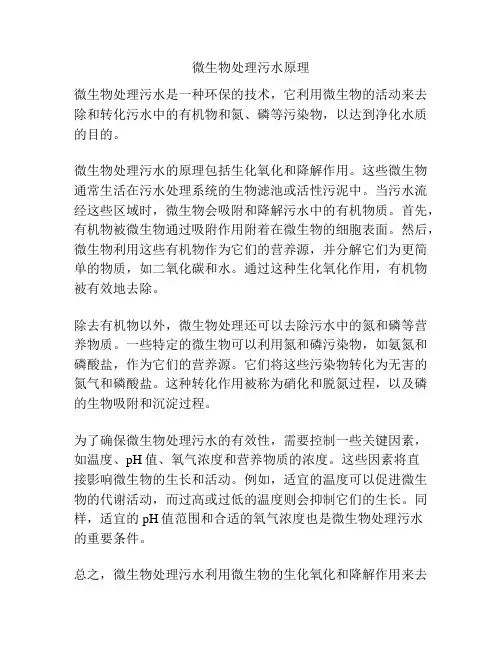 微生物处理污水原理

微生物处理污水是一种环保的技术，它利用微生物的活动来去除和转化污水中的有机物和氮、磷等污染物，以达到净化水质的目的。

微生物处理污水的原理包括生化氧化和降解作用。这些微生物通常生活在污水处理系统的生物滤池或活性污泥中。当污水流经这些区域时，微生物会吸附和降解污水中的有机物质。首先，有机物被微生物通过吸附作用附着在微生物的细胞表面。然后，微生物利用这些有机物作为它们的营养源，并分解它们为更简单的物质，如二氧化碳和水。通过这种生化氧化作用，有机物被有效地去除。

除去有机物以外，微生物处理还可以去除污水中的氮和磷等营养物质。一些特定的微生物可以利用氮和磷污染物，如氨氮和磷酸盐，作为它们的营养源。它们将这些污染物转化为无害的氮气和磷酸盐。这种转化作用被称为硝化和脱氮过程，以及磷的生物吸附和沉淀过程。

为了确保微生物处理污水的有效性，需要控制一些关键因素，如温度、pH 值、氧气浓度和营养物质的浓度。这些因素将直接影响微生物的生长和活动。例如，适宜的温度可以促进微生物的代谢活动，而过高或过低的温度则会抑制它们的生长。同样，适宜的 pH 值范围和合适的氧气浓度也是微生物处理污水的重要条件。

总之，微生物处理污水利用微生物的生化氧化和降解作用来去